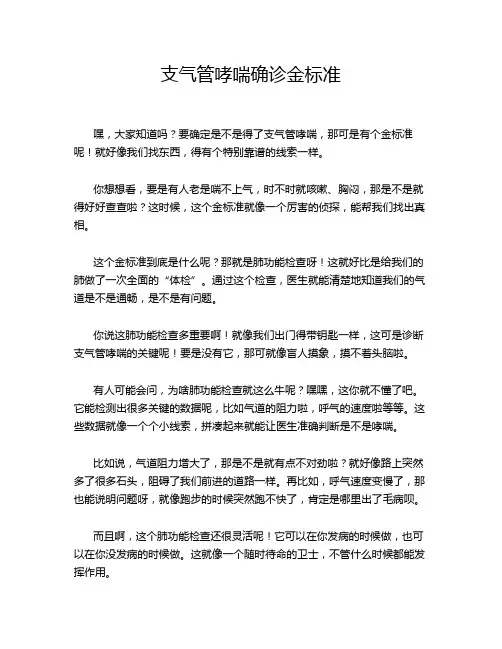 支气管哮喘确诊金标准

嘿，大家知道吗？要确定是不是得了支气管哮喘，那可是有个金标准呢！就好像我们找东西，得有个特别靠谱的线索一样。

你想想看，要是有人老是喘不上气，时不时就咳嗽、胸闷，那是不是就得好好查查啦？这时候，这个金标准就像一个厉害的侦探，能帮我们找出真相。

这个金标准到底是什么呢？那就是肺功能检查呀！这就好比是给我们的肺做了一次全面的“体检”。通过这个检查，医生就能清楚地知道我们的气道是不是通畅，是不是有问题。

你说这肺功能检查多重要啊！就像我们出门得带钥匙一样，这可是诊断支气管哮喘的关键呢！要是没有它，那可就像盲人摸象，摸不着头脑啦。

有人可能会问，为啥肺功能检查就这么牛呢？嘿嘿，这你就不懂了吧。它能检测出很多关键的数据呢，比如气道的阻力啦，呼气的速度啦等等。这些数据就像一个个小线索，拼凑起来就能让医生准确判断是不是哮喘。

比如说，气道阻力增大了，那是不是就有点不对劲啦？就好像路上突然多了很多石头，阻碍了我们前进的道路一样。再比如，呼气速度变慢了，那也能说明问题呀，就像跑步的时候突然跑不快了，肯定是哪里出了毛病呗。

而且啊，这个肺功能检查还很灵活呢！它可以在你发病的时候做，也可以在你没发病的时候做。这就像一个随时待命的卫士，不管什么时候都能发挥作用。